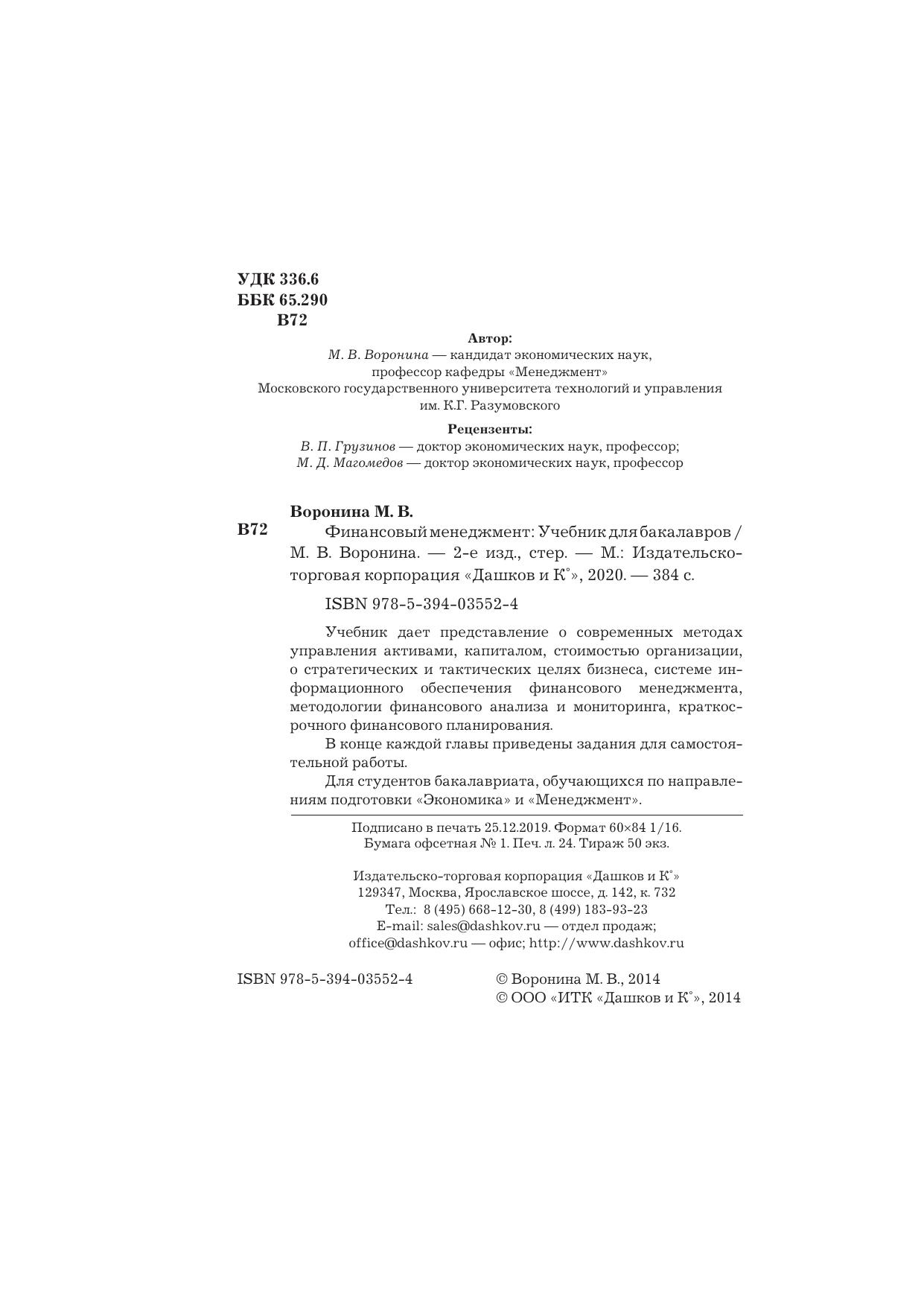 УДК 336.6
ББК 65.290
В72

Автор:
М. В. Воронина — кандидат экономических наук, профессор кафедры «Менеджмент» Московского государственного университета технологий и управления им. К.Г. Разумовского

Рецензенты:
В. П. Грузинов — доктор экономических наук, профессор;
М. Д. Магомедов — доктор экономических наук, профессор

Воронина М. В.
В72 Финансовый менеджмент: Учебник для бакалавров / М. В. Воронина. — 2-е изд., стер. — М.: Издательско-торговая корпорация «Дашков и К°», 2020. — 384 с.

ISBN 978-5-394-03552-4

Учебник дает представление о современных методах управления активами, капиталом, стоимостью организации, о стратегических и тактических целях бизнеса, системе информационного обеспечения финансового менеджмента, методологии финансового анализа и мониторинга, краткосрочного финансового планирования.

В конце каждой главы приведены задания для самостоятельной работы.

Для студентов бакалавриата, обучающихся по направлениям подготовки «Экономика» и «Менеджмент».

Подписано в печать 25.12.2019. Формат 60×84 1/16.
Бумага офсетная № 1. Печ. л. 24. Тираж 50 экз.

Издательско-торговая корпорация «Дашков и К°»
129347, Москва, Ярославское шоссе, д. 142, к. 732
Тел.: 8 (495) 668-12-30, 8 (499) 183-93-23
E-mail: sales@dashkov.ru — отдел продаж;
office@dashkov.ru — офис; http://www.dashkov.ru

ISBN 978-5-394-03552-4

© Воронина М. В., 2014
© ООО «ИТК «Дашков и К°», 2014